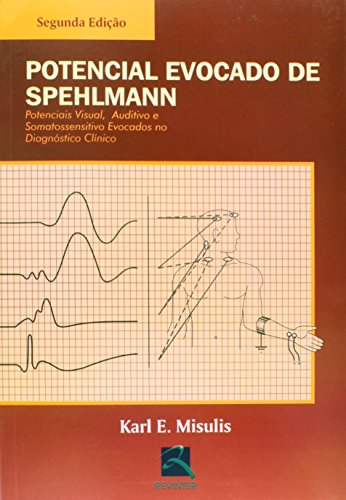 Segunda Edição

POTENCIAL EVOCADO DE SPEHLMANN

Potenciais Visual, Auditivo e Somatossensitivo Evocados no Diagnóstico Clínico

Karl E. Misulis

REVINTER